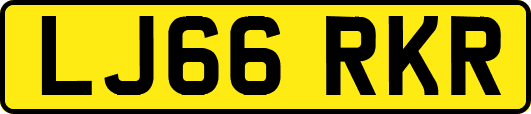 LJ66 RKR